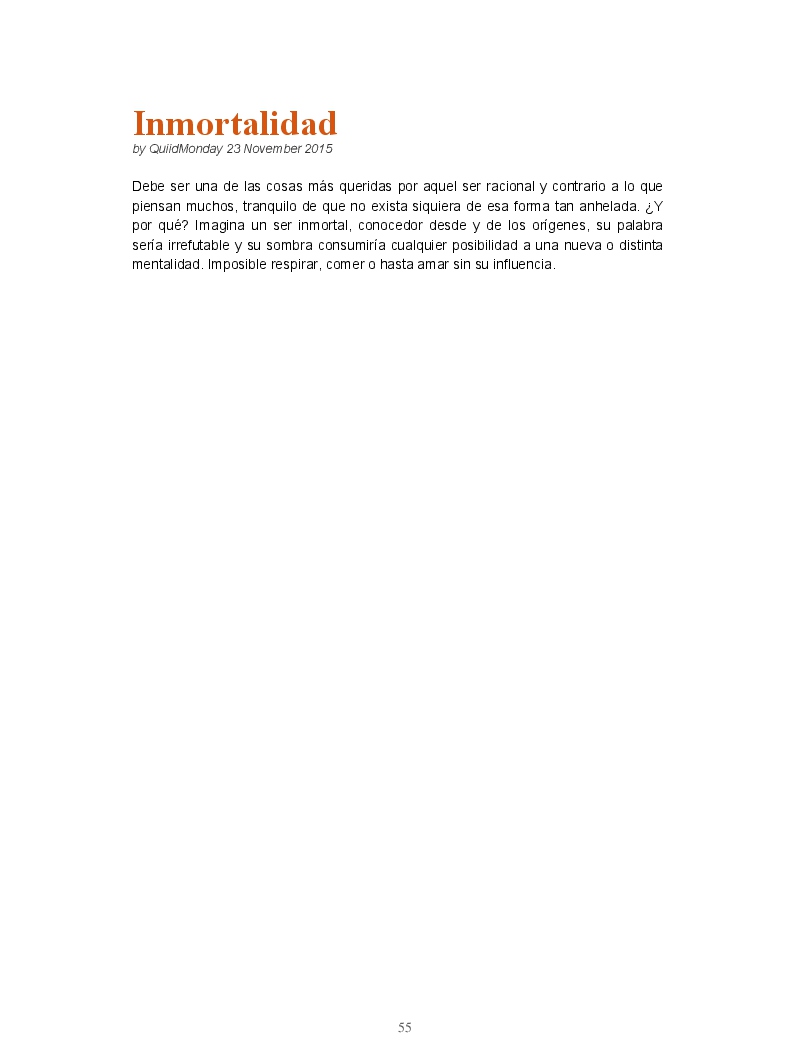 Inmortalidad
by QuiidMonday 23 November 2015

Debe ser una de las cosas más queridas por aquel ser racional y contrario a lo que piensan muchos, tranquilo de que no exista siquiera de esa forma tan anhelada. ¿Y por qué? Imagina un ser inmortal, conocedor desde y de los orígenes, su palabra sería irrefutable y su sombra consumiría cualquier posibilidad a una nueva o distinta mentalidad. Imposible respirar, comer o hasta amar sin su influencia.

55